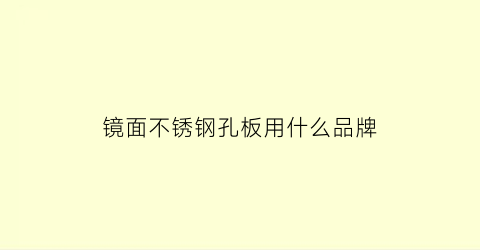 镜面不锈钢孔板用什么品牌